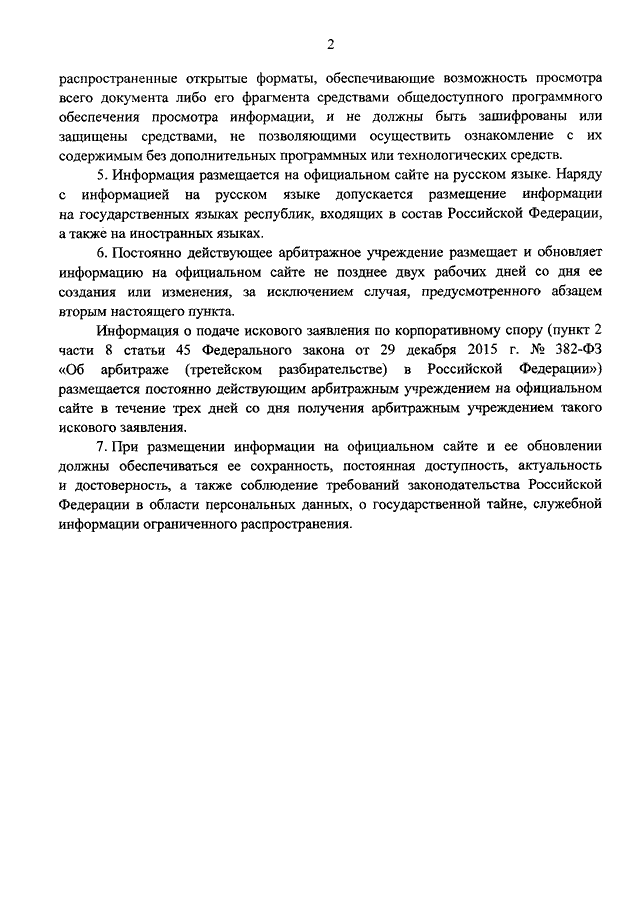 2

распространенные открытые форматы, обеспечивающие возможность просмотра всего документа либо его фрагмента средствами общедоступного программного обеспечения просмотра информации, и не должны быть зашифрованы или защищены средствами, не позволяющими осуществить ознакомление с их содержимым без дополнительных программных или технологических средств.

5. Информация размещается на официальном сайте на русском языке. Наряду с информацией на русском языке допускается размещение информации на государственных языках республик, входящих в состав Российской Федерации, а также на иностранных языках.

6. Постоянно действующее арбитражное учреждение размещает и обновляет информацию на официальном сайте не позднее двух рабочих дней со дня ее создания или изменения, за исключением случая, предусмотренного абзацем вторым настоящего пункта.

Информация о подаче искового заявления по корпоративному спору (пункт 2 части 8 статьи 45 Федерального закона от 29 декабря 2015 г. № 382-ФЗ «Об арбитраже (третейском разбирательстве) в Российской Федерации») размещается постоянно действующим арбитражным учреждением на официальном сайте в течение трех дней со дня получения арбитражным учреждением такого искового заявления.

7. При размещении информации на официальном сайте и ее обновлении должны обеспечиваться ее сохранность, постоянная доступность, актуальность и достоверность, а также соблюдение требований законодательства Российской Федерации в области персональных данных, о государственной тайне, служебной информации ограниченного распространения.